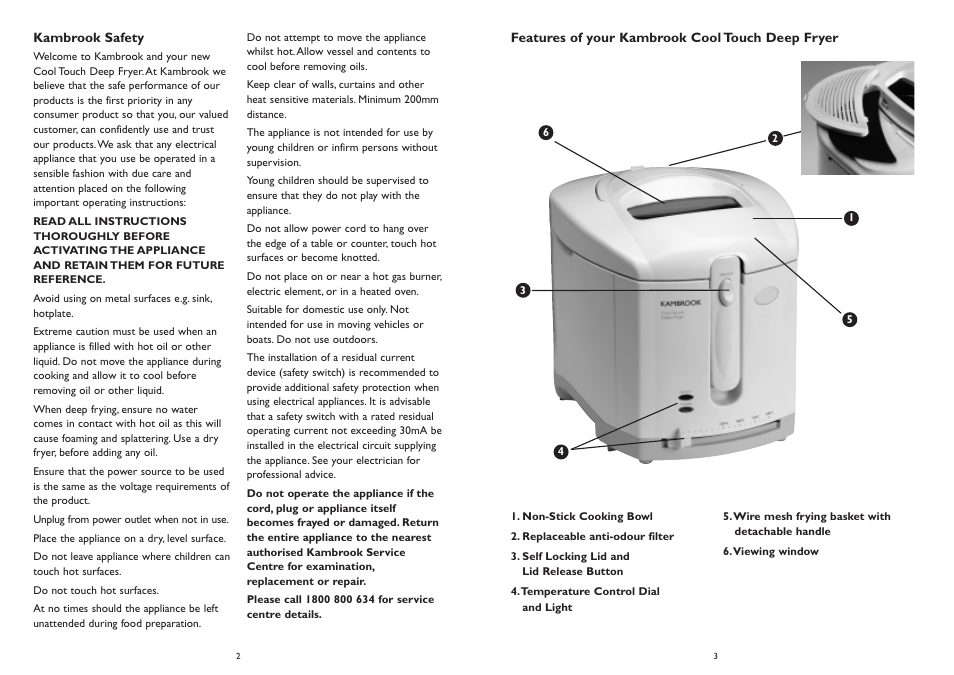 Kambrook Safety

Welcome to Kambrook and your new Cool Touch Deep Fryer. At Kambrook we believe that the safe performance of our products is the first priority in any consumer product so that you, our valued customer, can confidently use and trust our products. We ask that any electrical appliance that you use be operated in a sensible fashion with due care and attention placed on the following important operating instructions:

READ ALL INSTRUCTIONS THOROUGHLY BEFORE ACTIVATING THE APPLIANCE AND RETAIN THEM FOR FUTURE REFERENCE.

Avoid using on metal surfaces e.g. sink, hotplate.

Extreme caution must be used when an appliance is filled with hot oil or other liquid. Do not move the appliance during cooking and allow it to cool before removing oil or other liquid.

When deep frying, ensure no water comes in contact with hot oil as this will cause foaming and splattering. Use a dry fryer, before adding any oil.

Ensure that the power source to be used is the same as the voltage requirements of the product.

Unplug from power outlet when not in use.

Place the appliance on a dry, level surface.

Do not leave appliance where children can touch hot surfaces.

Do not touch hot surfaces.

At no times should the appliance be left unattended during food preparation.

Do not attempt to move the appliance whilst hot. Allow vessel and contents to cool before removing oils.

Keep clear of walls, curtains and other heat sensitive materials. Minimum 200mm distance.

The appliance is not intended for use by young children or infirm persons without supervision.

Young children should be supervised to ensure that they do not play with the appliance.

Do not allow power cord to hang over the edge of a table or counter, touch hot surfaces or become knotted.

Do not place on or near a hot gas burner, electric element, or in a heated oven.

Suitable for domestic use only. Not intended for use in moving vehicles or boats. Do not use outdoors.

The installation of a residual current device (safety switch) is recommended to provide additional safety protection when using electrical appliances. It is advisable that a safety switch with a rated residual operating current not exceeding 30mA be installed in the electrical circuit supplying the appliance. See your electrician for professional advice.

Do not operate the appliance if the cord, plug or appliance itself becomes frayed or damaged. Return the entire appliance to the nearest authorised Kambrook Service Centre for examination, replacement or repair.

Please call 1800 800 634 for service centre details.

2

Features of your Kambrook Cool Touch Deep Fryer

6
2
1
3
5
4
KAMBROOK

1. Non-Stick Cooking Bowl
2. Replaceable anti-odour filter
3. Self Locking Lid and Lid Release Button
4. Temperature Control Dial and Light
5. Wire mesh frying basket with detachable handle
6. Viewing window

3